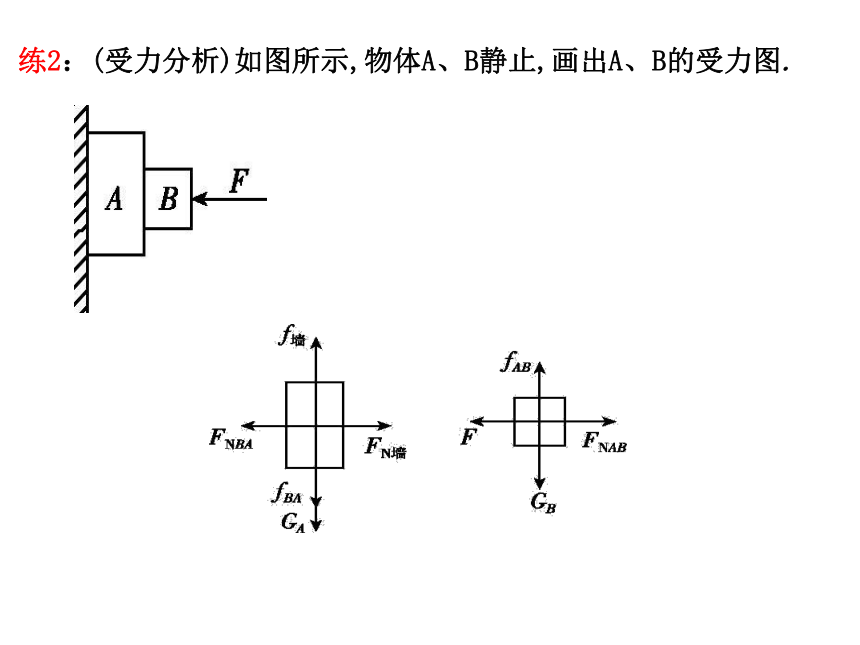 练2：(受力分析)如图所示,物体A、B静止,画出A、B的受力图.

$A$ $B$ $F$

$f_{墙}$
$F_{NBA}$ $F_{N墙}$
$f_{BA}$
$G_A$

$f_{AB}$
$F$ $F_{NAB}$
$G_B$